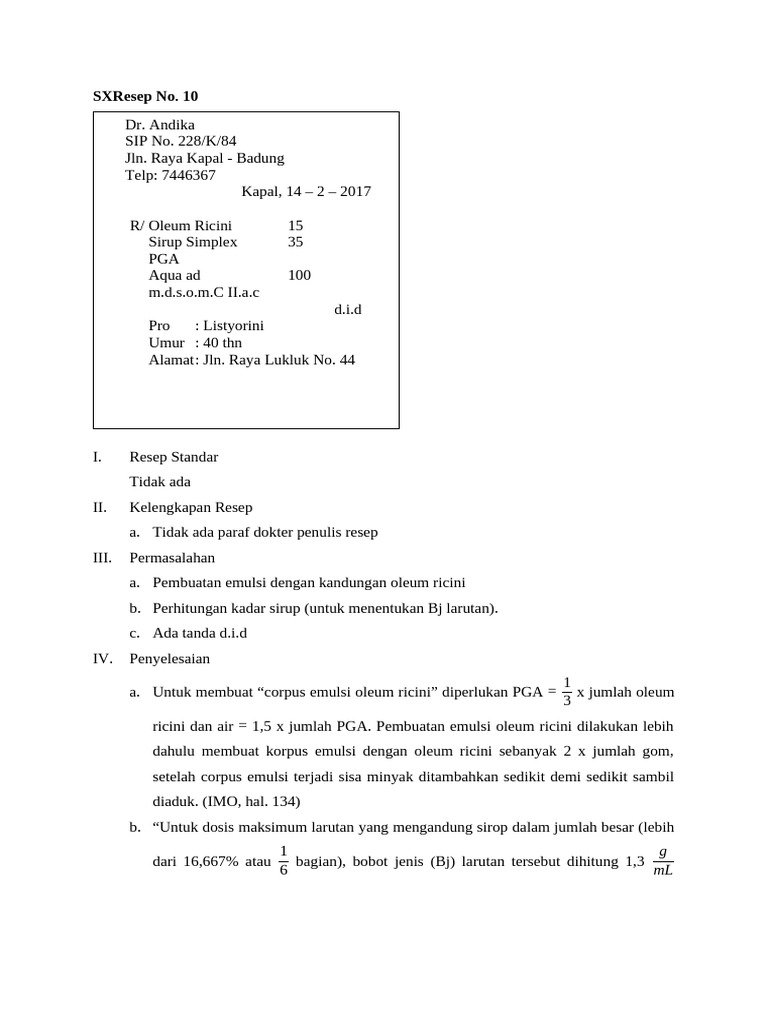 SXResep No. 10

Dr. Andika
SIP No. 228/K/84
Jln. Raya Kapal - Badung
Telp: 7446367
Kapal, 14 – 2 – 2017

R/ Oleum Ricini 15
Sirup Simplex 35
PGA
Aqua ad 100
m.d.s.o.m.C II.a.c
d.i.d
Pro : Listyorini
Umur : 40 thn
Alamat: Jln. Raya Lukluk No. 44

I. Resep Standar
Tidak ada
II. Kelengkapan Resep
a. Tidak ada paraf dokter penulis resep
III. Permasalahan
a. Pembuatan emulsi dengan kandungan oleum ricini
b. Perhitungan kadar sirup (untuk menentukan Bj larutan).
c. Ada tanda d.i.d
IV. Penyelesaian
a. Untuk membuat “corpus emulsi oleum ricini” diperlukan PGA = $\frac{1}{3}$ x jumlah oleum ricini dan air = 1,5 x jumlah PGA. Pembuatan emulsi oleum ricini dilakukan lebih dahulu membuat korpus emulsi dengan oleum ricini sebanyak 2 x jumlah gom, setelah corpus emulsi terjadi sisa minyak ditambahkan sedikit demi sedikit sambil diaduk. (IMO, hal. 134)
b. “Untuk dosis maksimum larutan yang mengandung sirop dalam jumlah besar (lebih dari 16,667% atau $\frac{1}{6}$ bagian), bobot jenis (Bj) larutan tersebut dihitung 1,3 $\frac{g}{mL}$